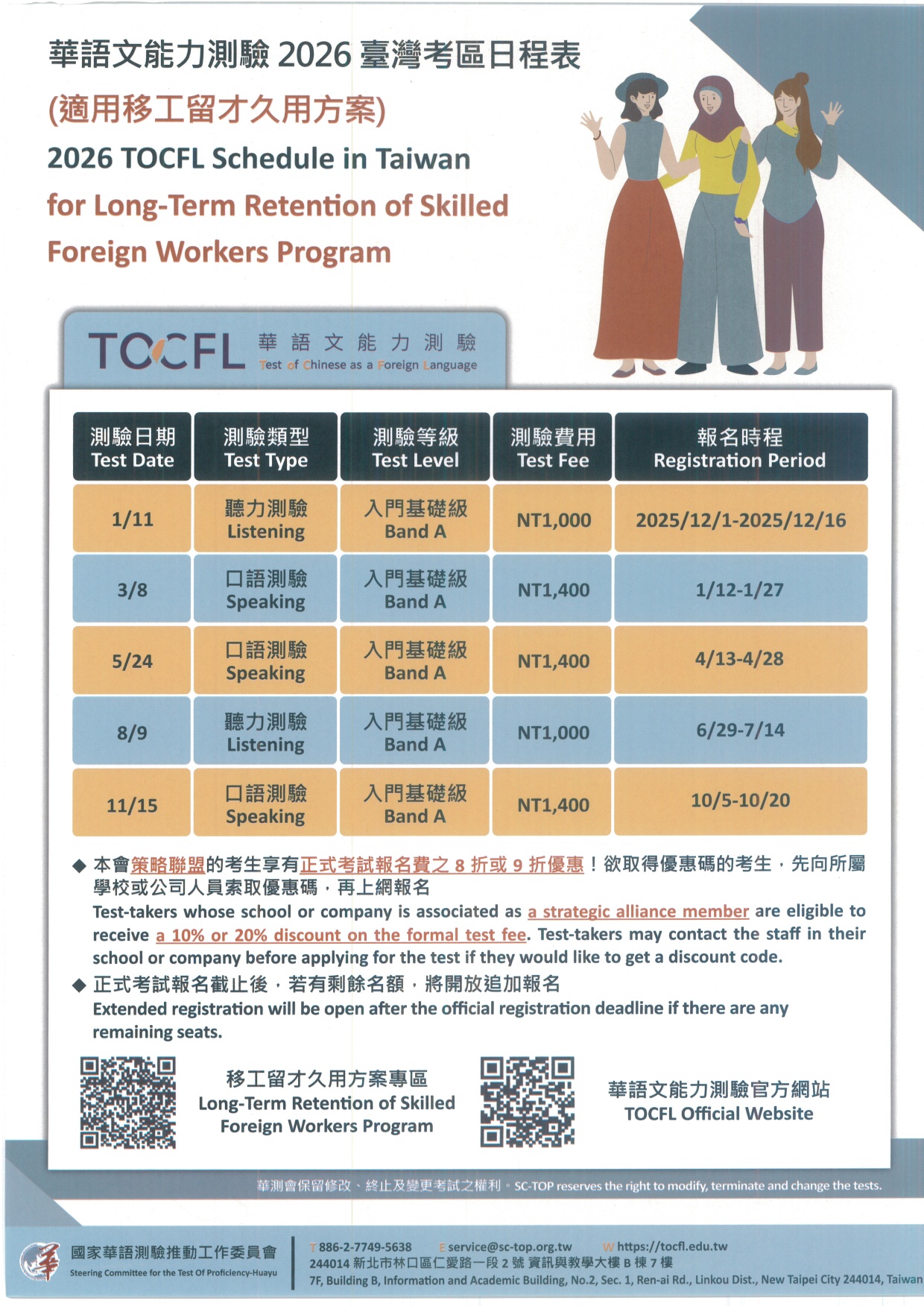 華語文能力測驗 2026 臺灣考區日程表
(適用移工留才久用方案)
2026 TOCFL Schedule in Taiwan
for Long-Term Retention of Skilled Foreign Workers Program

TOCFL 華語文能力測驗
Test of Chinese as a Foreign Language

| 測驗日期 Test Date | 測驗類型 Test Type | 測驗等級 Test Level | 測驗費用 Test Fee | 報名時程 Registration Period |
|---|---|---|---|---|
| 1/11 | 聽力測驗 Listening | 入門基礎級 Band A | NT1,000 | 2025/12/1-2025/12/16 |
| 3/8 | 口語測驗 Speaking | 入門基礎級 Band A | NT1,400 | 1/12-1/27 |
| 5/24 | 口語測驗 Speaking | 入門基礎級 Band A | NT1,400 | 4/13-4/28 |
| 8/9 | 聽力測驗 Listening | 入門基礎級 Band A | NT1,000 | 6/29-7/14 |
| 11/15 | 口語測驗 Speaking | 入門基礎級 Band A | NT1,400 | 10/5-10/20 |

◆ 本會策略聯盟的考生享有正式考試報名費之 8 折或 9 折優惠！欲取得優惠碼的考生，先向所屬學校或公司人員索取優惠碼，再上網報名
Test-takers whose school or company is associated as a strategic alliance member are eligible to receive a 10% or 20% discount on the formal test fee. Test-takers may contact the staff in their school or company before applying for the test if they would like to get a discount code.
◆ 正式考試報名截止後，若有剩餘名額，將開放追加報名
Extended registration will be open after the official registration deadline if there are any remaining seats.

移工留才久用方案專區
Long-Term Retention of Skilled Foreign Workers Program

華語文能力測驗官方網站
TOCFL Official Website

華測會保留修改、終止及變更考試之權利。SC-TOP reserves the right to modify, terminate and change the tests.

國家華語測驗推動工作委員會
Steering Committee for the Test Of Proficiency-Huayu

T 886-2-7749-5638 E service@sc-top.org.tw W https://tocfl.edu.tw
244014 新北市林口區仁愛路一段 2 號 資訊與教學大樓 B 棟 7 樓
7F, Building B, Information and Academic Building, No.2, Sec. 1, Ren-ai Rd., Linkou Dist., New Taipei City 244014, Taiwan